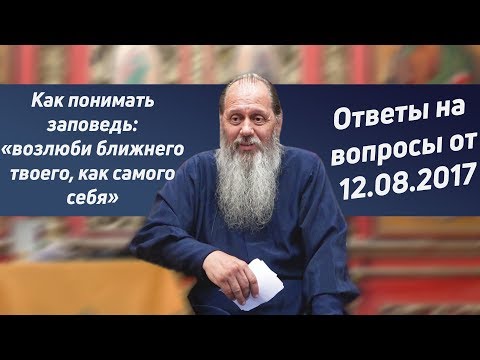 Как понимать заповедь: «возлюби ближнего твоего, как самого себя»

Ответы на вопросы от 12.08.2017